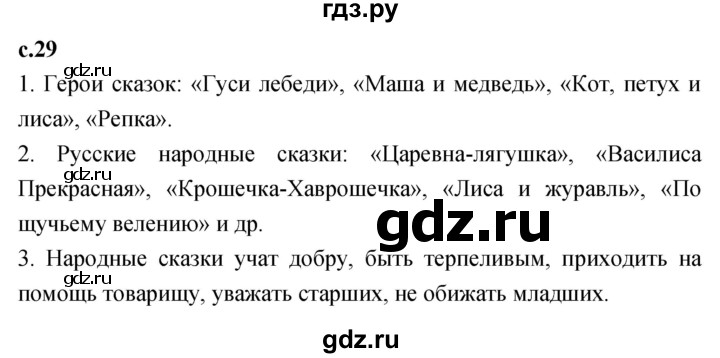 гдз.ру

с.29

gdz.ru

1. Герои сказок: «Гуси лебеди», «Маша и медведь», «Кот, петух и лиса», «Репка».

2. Русские народные сказки: «Царевна-лягушка», «Василиса Прекрасная», «Крошечка-Хаврошечка», «Лиса и журавль», «По щучьему велению» и др.

gdz.ru

gdz.ru

3. Народные сказки учат добру, быть терпеливым, приходить на помощь товарищу, уважать старших, не обижать младших.

gdz.ru